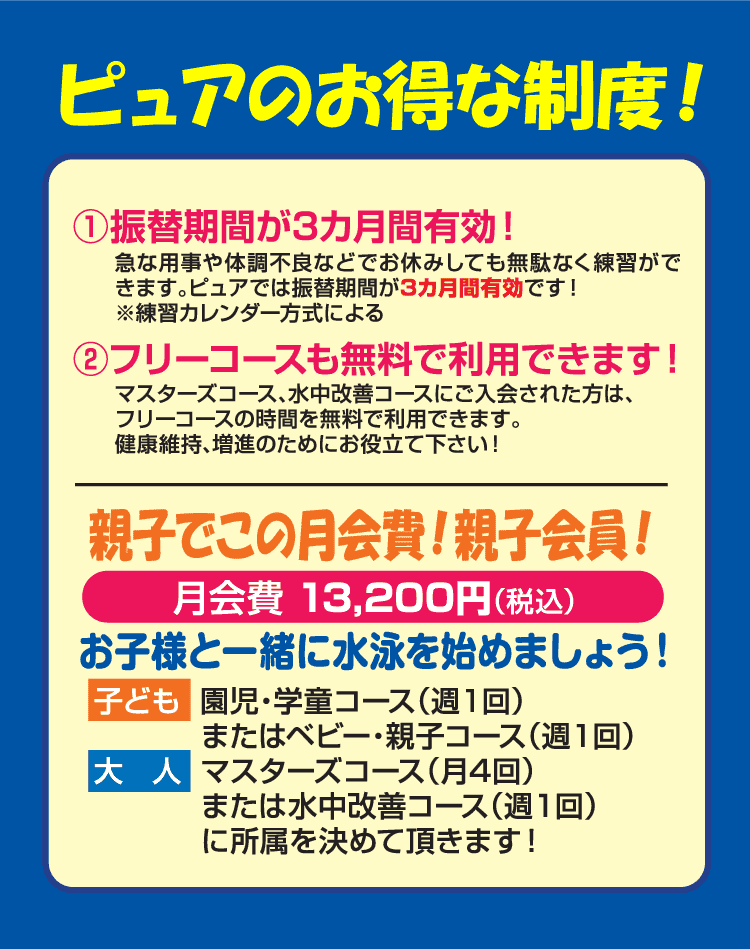 ピュアのお得な制度！

①振替期間が3カ月間有効！

急な用事や体調不良などでお休みしても無駄なく練習ができます。ピュアでは振替期間が3カ月間有効です！
※練習カレンダー方式による

②フリーコースも無料で利用できます！

マスターズコース、水中改善コースにご入会された方は、フリーコースの時間を無料で利用できます。
健康維持、増進のためにお役立て下さい！

親子でこの月会費！親子会員！

月会費 13,200円（税込）

お子様と一緒に水泳を始めましょう！

子ども 園児・学童コース（週1回）
またはベビー・親子コース（週1回）
大 人 マスターズコース（月4回）
または水中改善コース（週1回）
に所属を決めて頂きます！